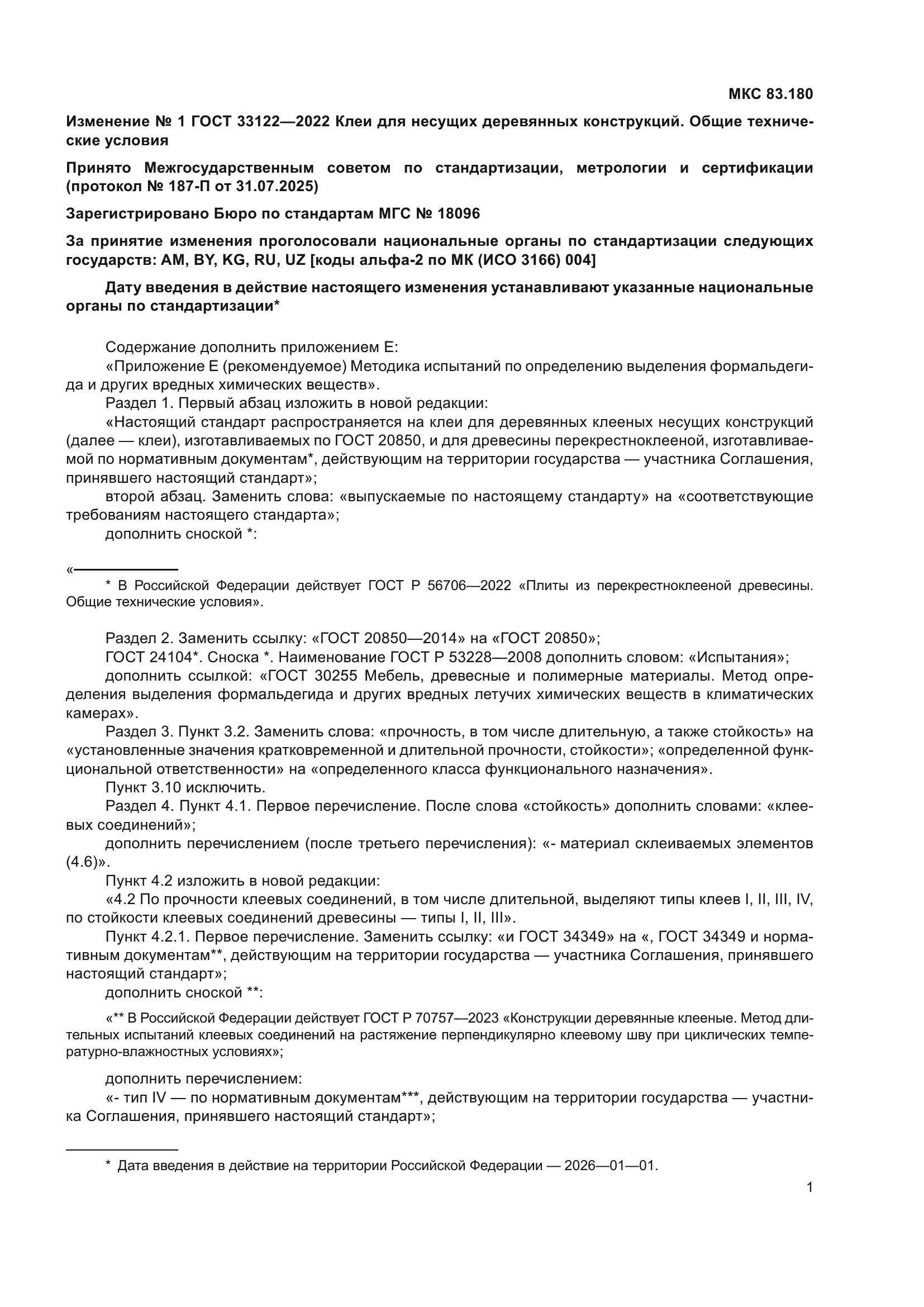 МКС 83.180

Изменение № 1 ГОСТ 33122—2022 Клеи для несущих деревянных конструкций. Общие технические условия

Принято Межгосударственным советом по стандартизации, метрологии и сертификации (протокол № 187-П от 31.07.2025)

Зарегистрировано Бюро по стандартам МГС № 18096

За принятие изменения проголосовали национальные органы по стандартизации следующих государств: AM, BY, KG, RU, UZ [коды альфа-2 по МК (ИСО 3166) 004]

Дату введения в действие настоящего изменения устанавливают указанные национальные органы по стандартизации*

Содержание дополнить приложением Е:

«Приложение Е (рекомендуемое) Методика испытаний по определению выделения формальдегида и других вредных химических веществ».

Раздел 1. Первый абзац изложить в новой редакции:

«Настоящий стандарт распространяется на клеи для деревянных клееных несущих конструкций (далее — клеи), изготавливаемых по ГОСТ 20850, и для древесины перекрестноклееной, изготавливаемой по нормативным документам*, действующим на территории государства — участника Соглашения, принявшего настоящий стандарт»;

второй абзац. Заменить слова: «выпускаемые по настоящему стандарту» на «соответствующие требованиям настоящего стандарта»;

дополнить сноской *:

«

* В Российской Федерации действует ГОСТ Р 56706—2022 «Плиты из перекрестноклееной древесины. Общие технические условия».

Раздел 2. Заменить ссылку: «ГОСТ 20850—2014» на «ГОСТ 20850»;

ГОСТ 24104*. Сноска *. Наименование ГОСТ Р 53228—2008 дополнить словом: «Испытания»;

дополнить ссылкой: «ГОСТ 30255 Мебель, древесные и полимерные материалы. Метод определения выделения формальдегида и других вредных летучих химических веществ в климатических камерах».

Раздел 3. Пункт 3.2. Заменить слова: «прочность, в том числе длительную, а также стойкость» на «установленные значения кратковременной и длительной прочности, стойкости»; «определенной функциональной ответственности» на «определенного класса функционального назначения».

Пункт 3.10 исключить.

Раздел 4. Пункт 4.1. Первое перечисление. После слова «стойкость» дополнить словами: «клеевых соединений»;

дополнить перечислением (после третьего перечисления): «- материал склеиваемых элементов (4.6)».

Пункт 4.2 изложить в новой редакции:

«4.2 По прочности клеевых соединений, в том числе длительной, выделяют типы клеев I, II, III, IV, по стойкости клеевых соединений древесины — типы I, II, III».

Пункт 4.2.1. Первое перечисление. Заменить ссылку: «и ГОСТ 34349» на «, ГОСТ 34349 и нормативным документам**, действующим на территории государства — участника Соглашения, принявшего настоящий стандарт»;

дополнить сноской **:

«** В Российской Федерации действует ГОСТ Р 70757—2023 «Конструкции деревянные клееные. Метод длительных испытаний клеевых соединений на растяжение перпендикулярно клеевому шву при циклических температурно-влажностных условиях»;

дополнить перечислением:

«- тип IV — по нормативным документам***, действующим на территории государства — участника Соглашения, принявшего настоящий стандарт»;

* Дата введения в действие на территории Российской Федерации — 2026—01—01.

1